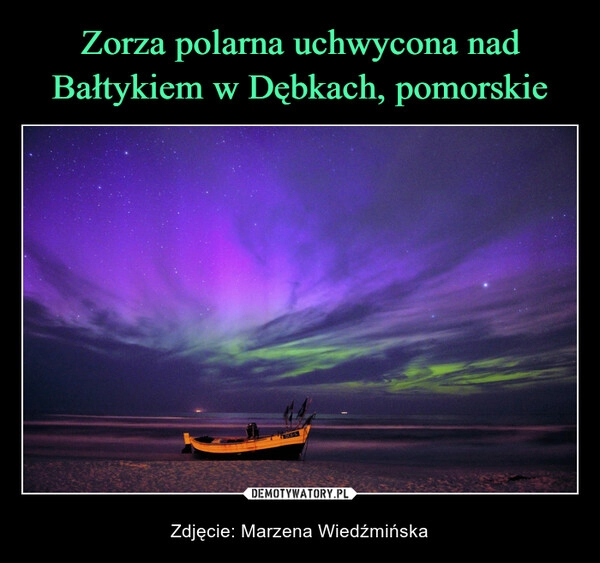 Zorza polarna uchwycona nad Bałtykiem w Dębkach, pomorskie

DEMOTYWATORY.PL

Zdjęcie: Marzena Wiedźmińska